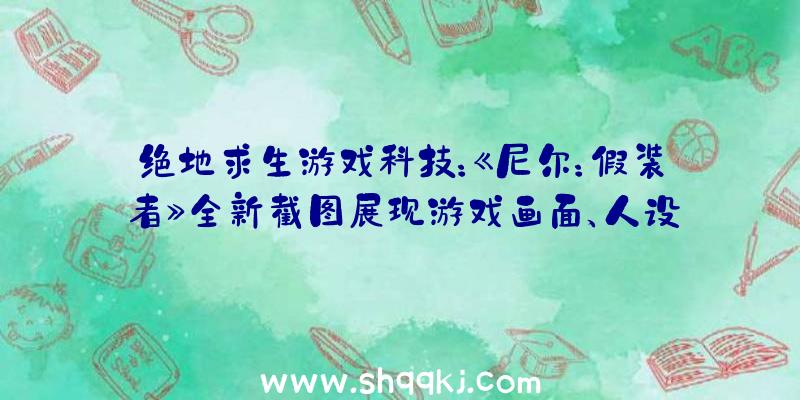 绝地求生游戏科技：《尼尔：假装者》全新截图展现游戏画面、人设

ABC

www.shqqkj.com